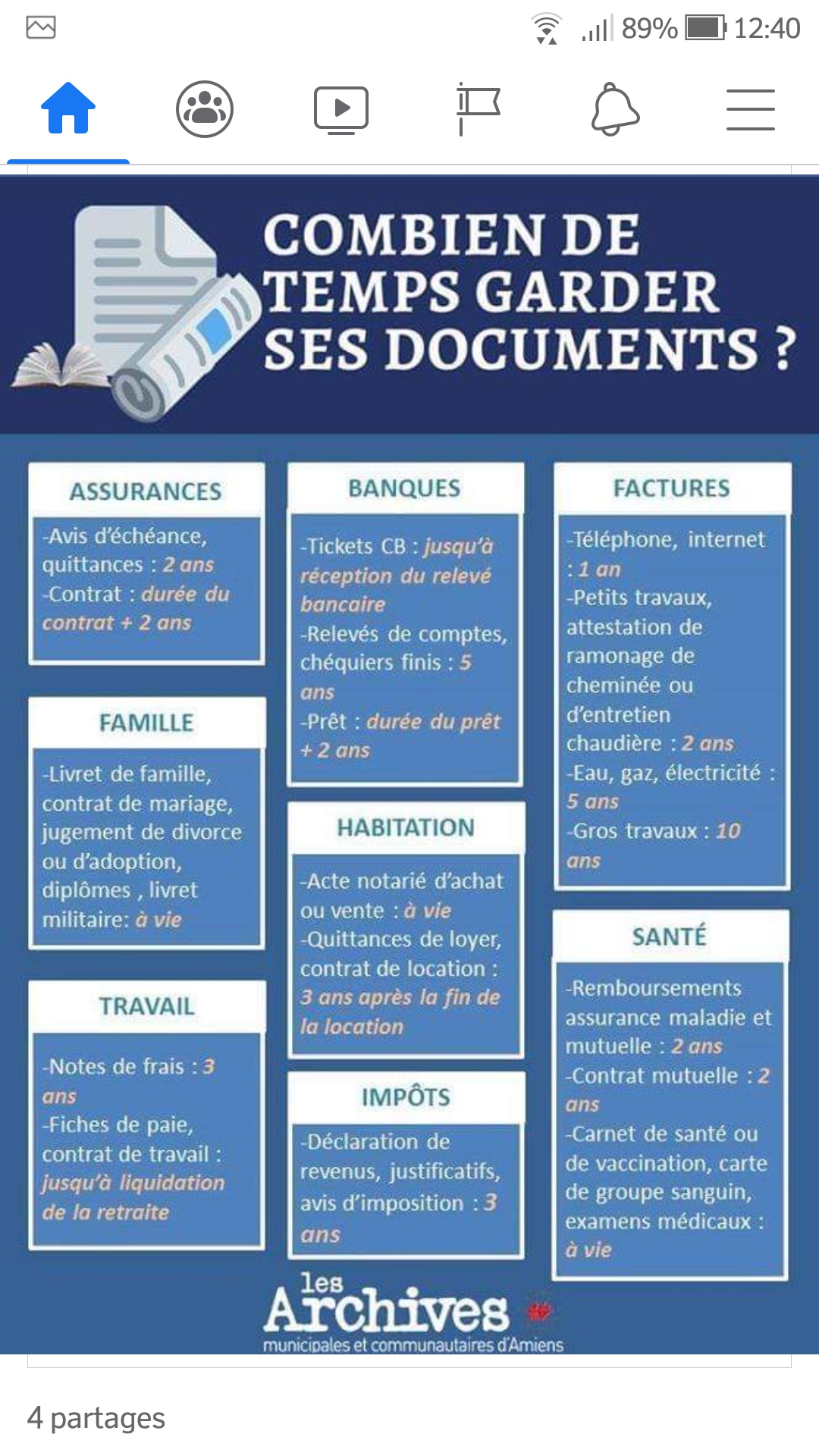 89% 12:40

COMBIEN DE TEMPS GARDER SES DOCUMENTS ?

ASSURANCES

-Avis d'échéance, quittances : 2 ans
-Contrat : durée du contrat + 2 ans

FAMILLE

-Livret de famille, contrat de mariage, jugement de divorce ou d'adoption, diplômes , livret militaire: à vie

TRAVAIL

-Notes de frais : 3 ans
-Fiches de paie, contrat de travail : jusqu'à liquidation de la retraite

BANQUES

-Tickets CB : jusqu'à réception du relevé bancaire
-Relevés de comptes, chéquiers finis : 5 ans
-Prêt : durée du prêt + 2 ans

HABITATION

-Acte notarié d'achat ou vente : à vie
-Quittances de loyer, contrat de location : 3 ans après la fin de la location

IMPÔTS

-Déclaration de revenus, justificatifs, avis d'imposition : 3 ans

FACTURES

-Téléphone, internet : 1 an
-Petits travaux, attestation de ramonage de cheminée ou d'entretien chaudière : 2 ans
-Eau, gaz, électricité : 5 ans
-Gros travaux : 10 ans

SANTÉ

-Remboursements assurance maladie et mutuelle : 2 ans
-Contrat mutuelle : 2 ans
-Carnet de santé ou de vaccination, carte de groupe sanguin, examens médicaux : à vie

les Archives municipales et communautaires d'Amiens

4 partages